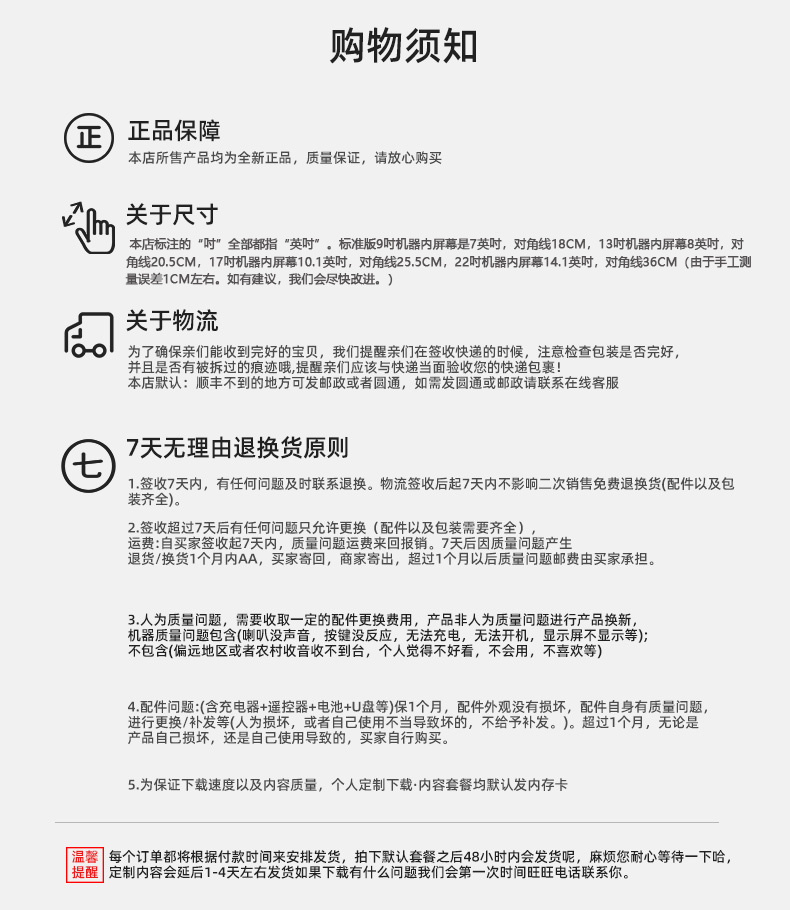 购物须知

正

正品保障
本店所售产品均为全新正品，质量保证，请放心购买

关于尺寸
本店标注的“吋”全部都指“英吋”。标准版9吋机器内屏幕是7英吋，对角线18CM，13吋机器内屏幕8英吋，对角线20.5CM，17吋机器内屏幕10.1英吋，对角线25.5CM，22吋机器内屏幕14.1英吋，对角线36CM（由于手工测量误差1CM左右。如有建议，我们会尽快改进。）

关于物流
为了确保亲们能收到完好的宝贝，我们提醒亲们在签收快递的时候，注意检查包装是否完好，并且是否有被拆过的痕迹哦,提醒亲们应该与快递当面验收您的快递包裹！
本店默认：顺丰不到的地方可发邮政或者圆通，如需发圆通或邮政请联系在线客服

七

7天无理由退换货原则
1.签收7天内，有任何问题及时联系退换。物流签收后起7天内不影响二次销售免费退换货(配件以及包装齐全)。

2.签收超过7天后有任何问题只允许更换（配件以及包装需要齐全），
运费:自买家签收起7天内，质量问题运费来回报销。7天后因质量问题产生
退货/换货1个月内AA，买家寄回，商家寄出，超过1个月以后质量问题邮费由买家承担。

3.人为质量问题，需要收取一定的配件更换费用，产品非人为质量问题进行产品换新，
机器质量问题包含(喇叭没声音，按键没反应，无法充电，无法开机，显示屏不显示等);
不包含(偏远地区或者农村收音收不到台，个人觉得不好看，不会用，不喜欢等)

4.配件问题:(含充电器+遥控器+电池+U盘等)保1个月，配件外观没有损坏，配件自身有质量问题，进行更换/补发等(人为损坏，或者自己使用不当导致坏的，不给予补发。)。超过1个月，无论是产品自己损坏，还是自己使用导致的，买家自行购买。

5.为保证下载速度以及内容质量，个人定制下载·内容套餐均默认发内存卡

温馨提醒
每个订单都将根据付款时间来安排发货，拍下默认套餐之后48小时内会发货呢，麻烦您耐心等待一下哈，定制内容会延后1-4天左右发货如果下载有什么问题我们会第一次时间旺旺电话联系你。